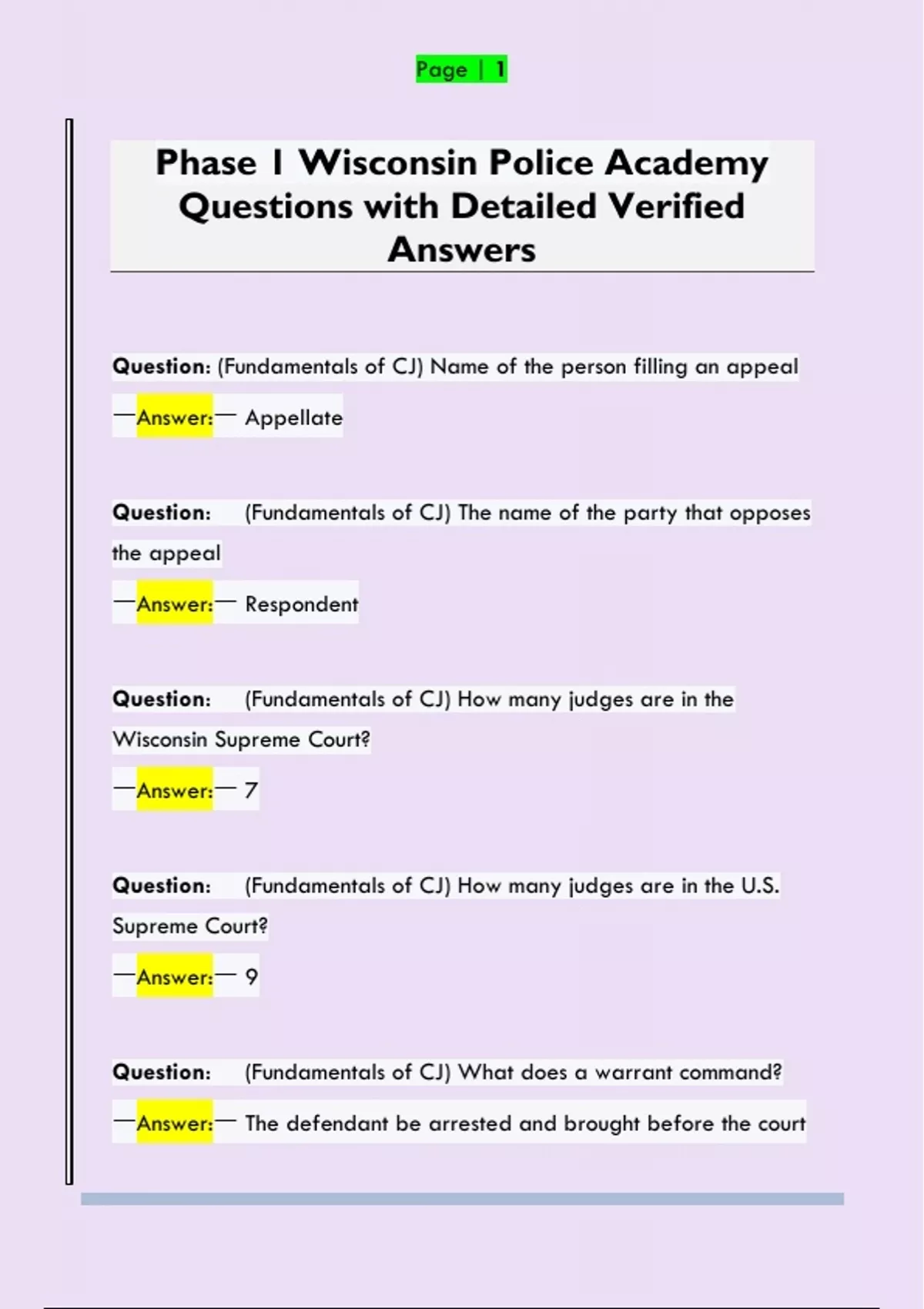 Page | 1

Phase I Wisconsin Police Academy Questions with Detailed Verified Answers

Question: (Fundamentals of CJ) Name of the person filling an appeal

—Answer:— Appellate

Question: (Fundamentals of CJ) The name of the party that opposes the appeal

—Answer:— Respondent

Question: (Fundamentals of CJ) How many judges are in the Wisconsin Supreme Court?

—Answer:— 7

Question: (Fundamentals of CJ) How many judges are in the U.S. Supreme Court?

—Answer:— 9

Question: (Fundamentals of CJ) What does a warrant command?

—Answer:— The defendant be arrested and brought before the court